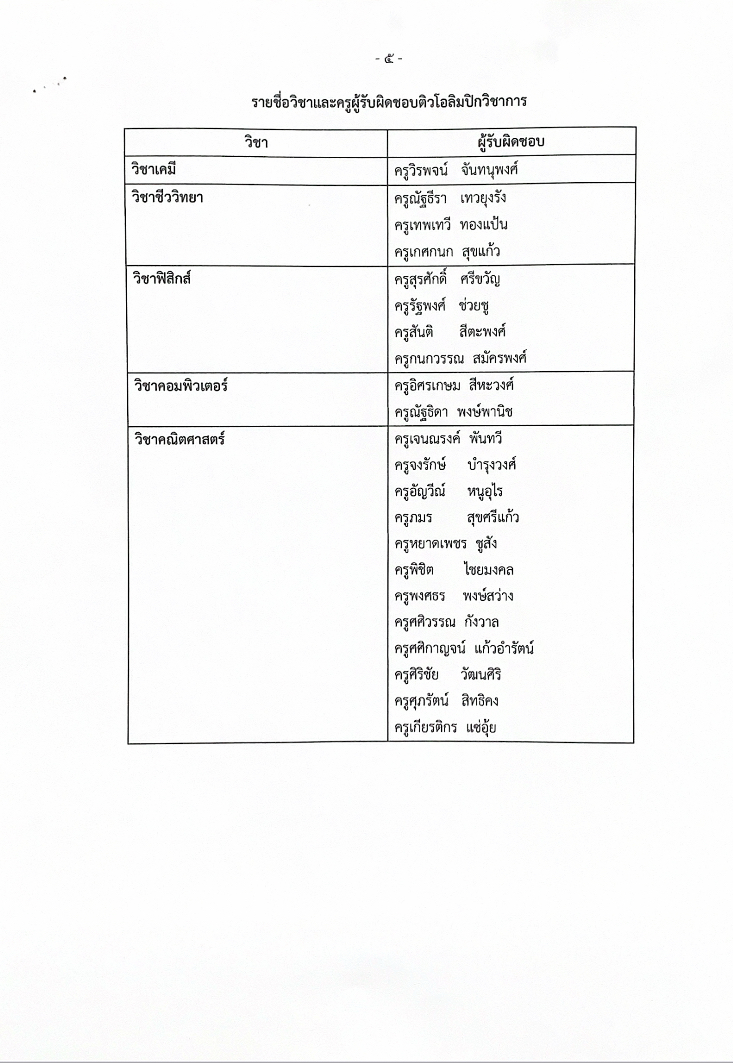 - ๕ -

รายชื่อวิชาและครูผู้รับผิดชอบติวโอลิมปิกวิชาการ

| วิชา | ผู้รับผิดชอบ |
|---|---|
| วิชาเคมี | ครูวิรพจน์ จันทนุพงศ์ |
| วิชาชีววิทยา | ครูณัฐธีรา เทวยุงรัง<br>ครูเทพเทวี ทองแป้น<br>ครูเกศกนก สุขแก้ว |
| วิชาฟิสิกส์ | ครูสุรศักดิ์ ศรีขวัญ<br>ครูรัฐพงศ์ ช่วยชู<br>ครูสันติ สีตะพงศ์<br>ครูกนกวรรณ สมัครพงศ์ |
| วิชาคอมพิวเตอร์ | ครูอิศรเกษม สีหะวงศ์<br>ครูณัฐธิดา พงษ์พานิช |
| วิชาคณิตศาสตร์ | ครูเจนณรงค์ พันทวี<br>ครูจงรักษ์ บำรุงวงศ์<br>ครูอัญวีณ์ หนูอุไร<br>ครูภมร สุขศรีแก้ว<br>ครูหยาดเพชร ชูสัง<br>ครูพิชิต ไชยมงคล<br>ครูพงศธร พงษ์สว่าง<br>ครูศศิวรรณ กังวาล<br>ครูศศิกาญจน์ แก้วอำรัตน์<br>ครูศิริชัย วัฒนศิริ<br>ครูศุภรัตน์ สิทธิคง<br>ครูเกียรติกร แซ่อุ้ย |